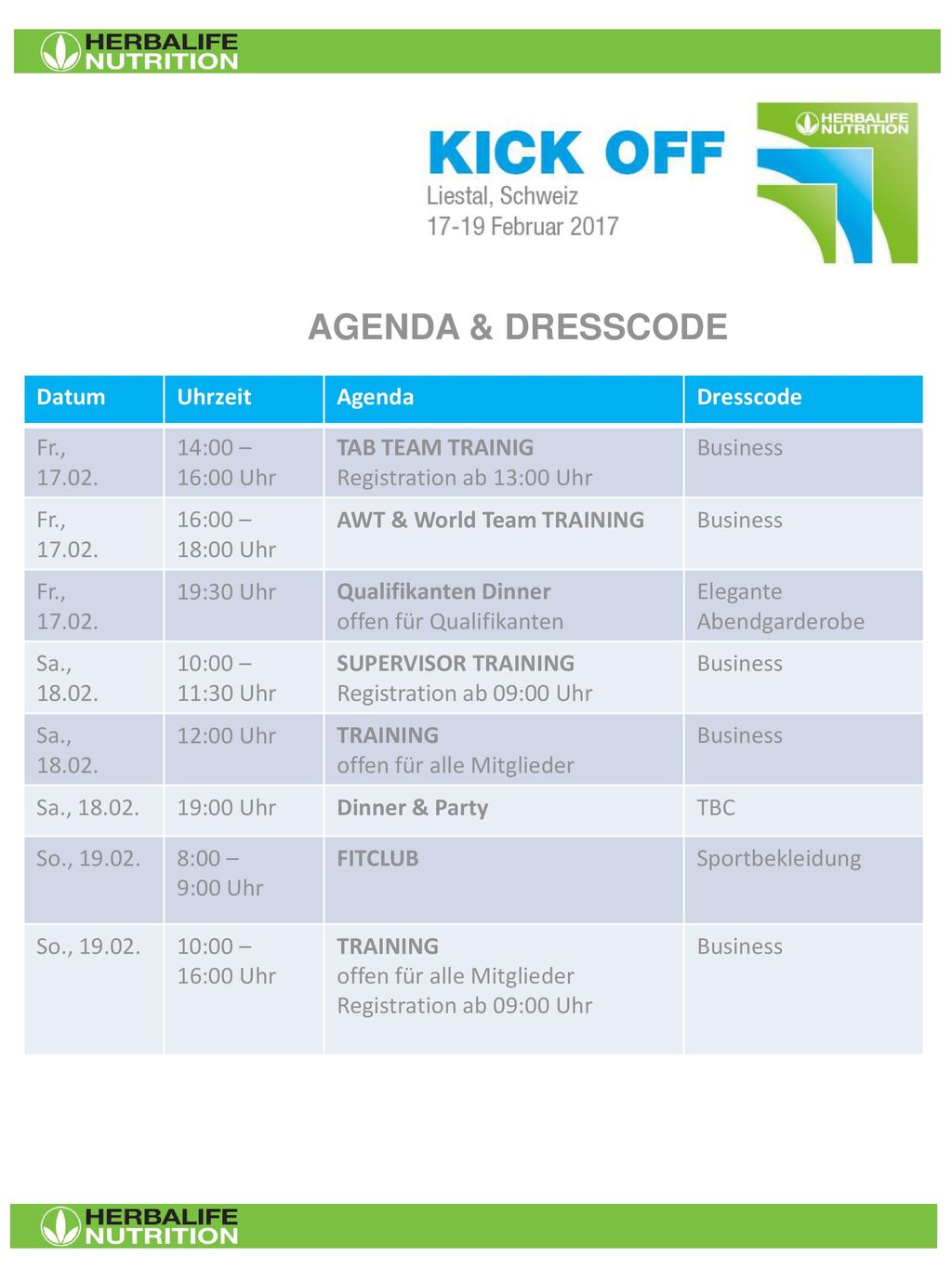 HERBALIFE NUTRITION

KICK OFF
Liestal, Schweiz
17-19 Februar 2017

HERBALIFE NUTRITION

AGENDA & DRESSCODE

| Datum | Uhrzeit | Agenda | Dresscode |
|---|---|---|---|
| Fr., 17.02. | 14:00 – 16:00 Uhr | TAB TEAM TRAINIG Registration ab 13:00 Uhr | Business |
| Fr., 17.02. | 16:00 – 18:00 Uhr | AWT & World Team TRAINING | Business |
| Fr., 17.02. | 19:30 Uhr | Qualifikanten Dinner offen für Qualifikanten | Elegante Abendgarderobe |
| Sa., 18.02. | 10:00 – 11:30 Uhr | SUPERVISOR TRAINING Registration ab 09:00 Uhr | Business |
| Sa., 18.02. | 12:00 Uhr | TRAINING offen für alle Mitglieder | Business |
| Sa., 18.02. | 19:00 Uhr | Dinner & Party | TBC |
| So., 19.02. | 8:00 – 9:00 Uhr | FITCLUB | Sportbekleidung |
| So., 19.02. | 10:00 – 16:00 Uhr | TRAINING offen für alle Mitglieder Registration ab 09:00 Uhr | Business |

HERBALIFE NUTRITION